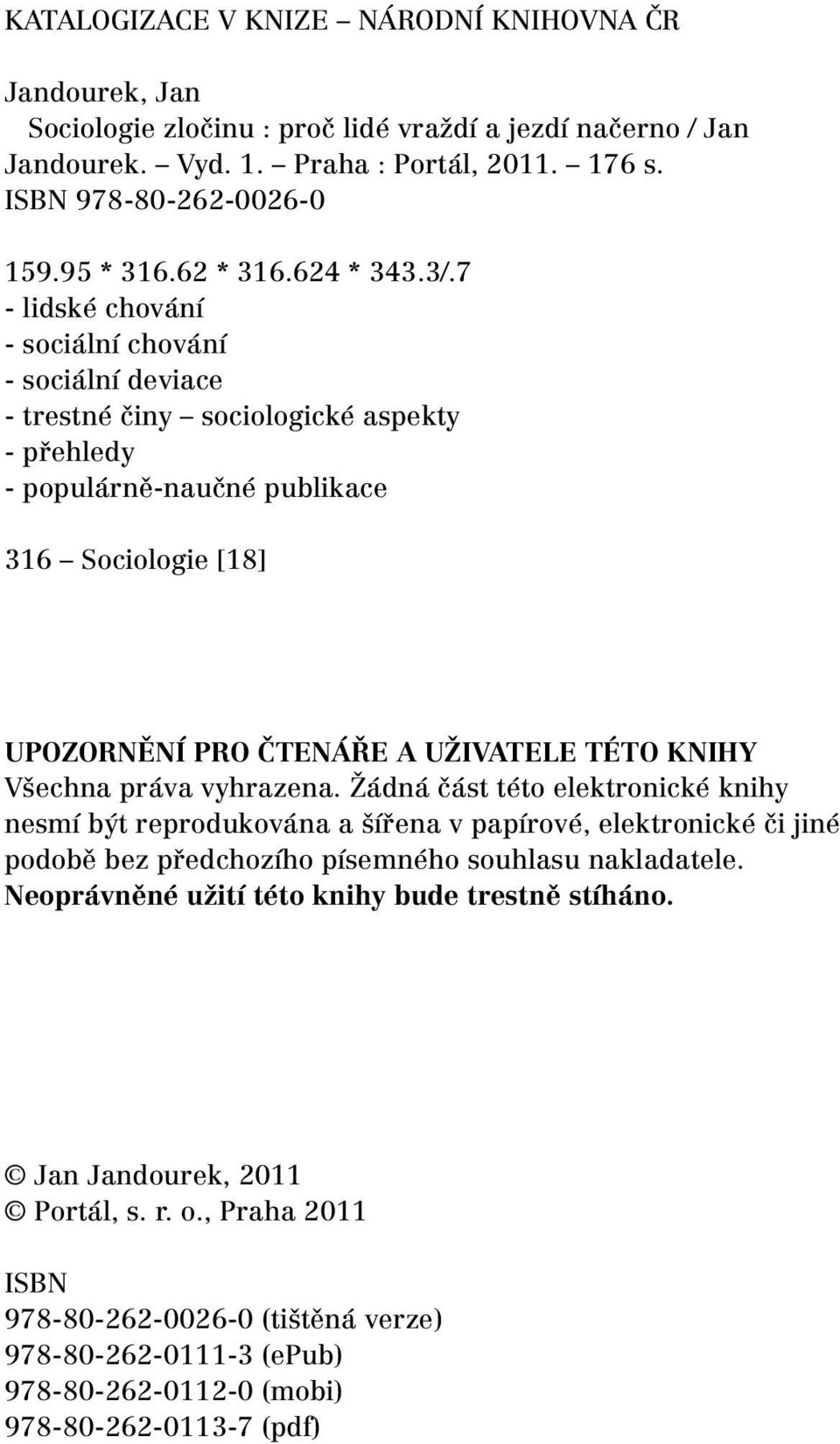 KATALOGIZACE V KNIZE – NÁRODNÍ KNIHOVNA ČR

Jandourek, Jan
Sociologie zločinu : proč lidé vraždí a jezdí načerno / Jan Jandourek. – Vyd. 1. – Praha : Portál, 2011. – 176 s.
ISBN 978-80-262-0026-0

159.95 * 316.62 * 316.624 * 343.3/.7
- lidské chování
- sociální chování
- sociální deviace
- trestné činy – sociologické aspekty
- přehledy
- populárně-naučné publikace

316 – Sociologie [18]

UPOZORNĚNÍ PRO ČTENÁŘE A UŽIVATELE TÉTO KNIHY
Všechna práva vyhrazena. Žádná část této elektronické knihy nesmí být reprodukována a šířena v papírové, elektronické či jiné podobě bez předchozího písemného souhlasu nakladatele.
Neoprávněné užití této knihy bude trestně stíháno.

© Jan Jandourek, 2011
© Portál, s. r. o., Praha 2011

ISBN
978-80-262-0026-0 (tištěná verze)
978-80-262-0111-3 (ePub)
978-80-262-0112-0 (mobi)
978-80-262-0113-7 (pdf)